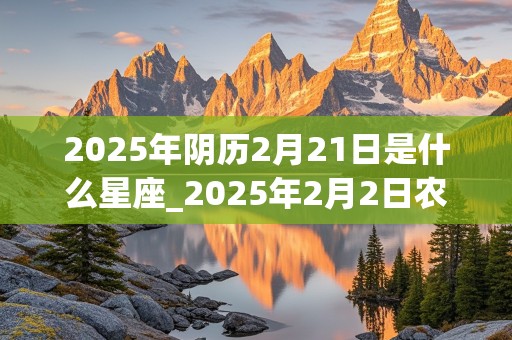 2025年阴历2月21日是什么星座_2025年2月2日农